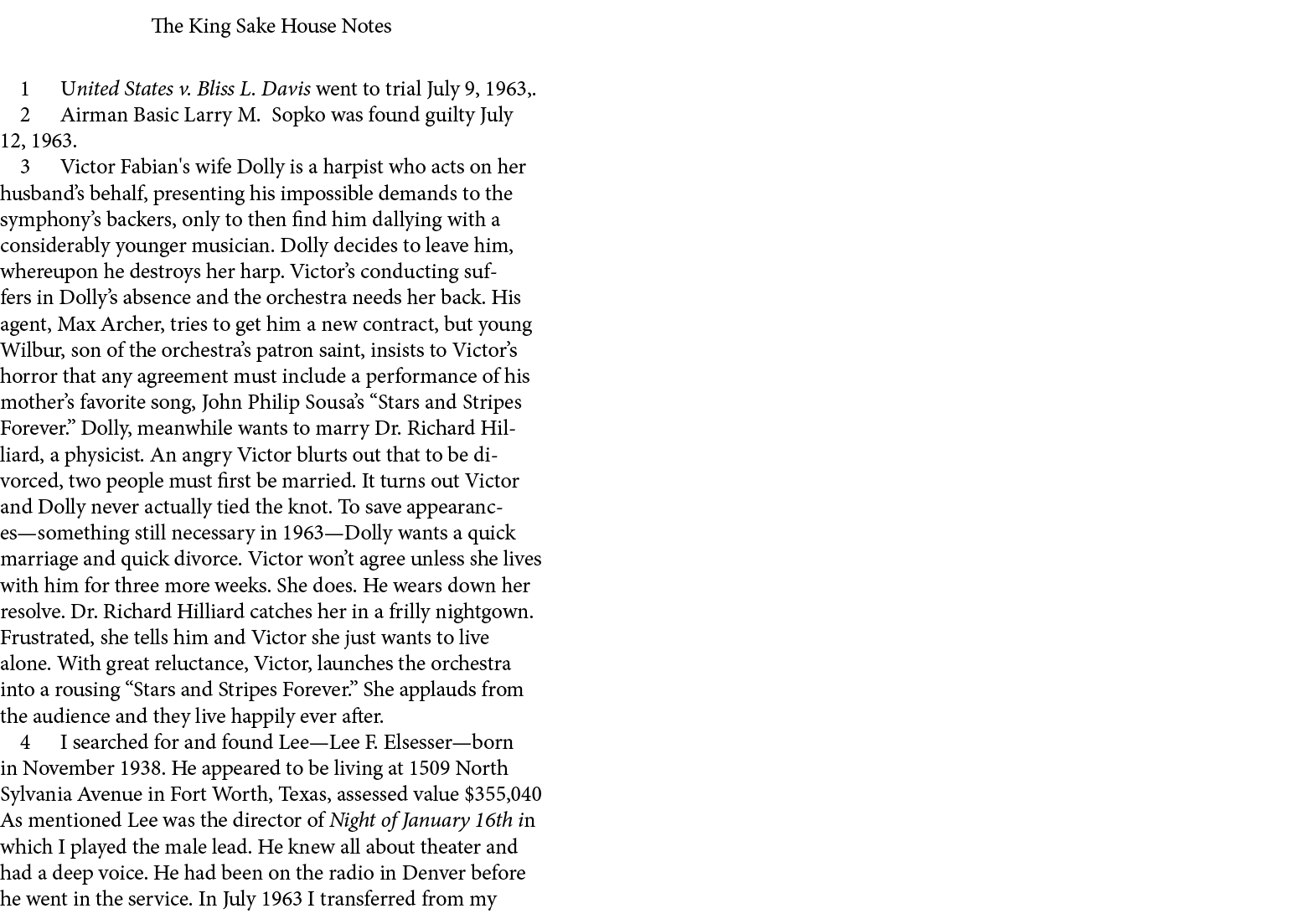 The King Sake House Notes

1 United States v. Bliss L. Davis went to trial July 9, 1963,.

2 Airman Basic Larry M. Sopko was found guilty July 12, 1963.

3 Victor Fabian's wife Dolly is a harpist who acts on her husband’s behalf, presenting his impossible demands to the symphony’s backers, only to then find him dallying with a considerably younger musician. Dolly decides to leave him, whereupon he destroys her harp. Victor’s conducting suffers in Dolly’s absence and the orchestra needs her back. His agent, Max Archer, tries to get him a new contract, but young Wilbur, son of the orchestra’s patron saint, insists to Victor’s horror that any agreement must include a performance of his mother’s favorite song, John Philip Sousa’s “Stars and Stripes Forever.” Dolly, meanwhile wants to marry Dr. Richard Hilliard, a physicist. An angry Victor blurts out that to be divorced, two people must first be married. It turns out Victor and Dolly never actually tied the knot. To save appearances—something still necessary in 1963—Dolly wants a quick marriage and quick divorce. Victor won’t agree unless she lives with him for three more weeks. She does. He wears down her resolve. Dr. Richard Hilliard catches her in a frilly nightgown. Frustrated, she tells him and Victor she just wants to live alone. With great reluctance, Victor, launches the orchestra into a rousing “Stars and Stripes Forever.” She applauds from the audience and they live happily ever after.

4 I searched for and found Lee—Lee F. Elsesser—born in November 1938. He appeared to be living at 1509 North Sylvania Avenue in Fort Worth, Texas, assessed value $355,040 As mentioned Lee was the director of Night of January 16th in which I played the male lead. He knew all about theater and had a deep voice. He had been on the radio in Denver before he went in the service. In July 1963 I transferred from my